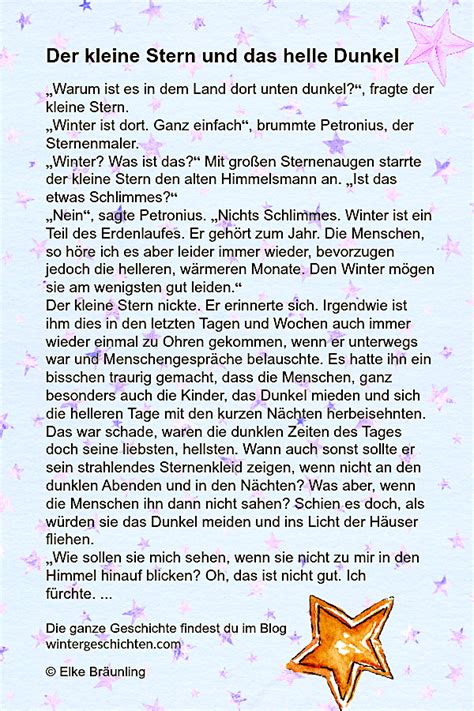 Der kleine Stern und das helle Dunkel

„Warum ist es in dem Land dort unten dunkel?“, fragte der kleine Stern.
„Winter ist dort. Ganz einfach“, brummte Petronius, der Sternenmaler.
„Winter? Was ist das?“ Mit großen Sternenaugen starrte der kleine Stern den alten Himmelsmann an. „Ist das etwas Schlimmes?“
„Nein“, sagte Petronius. „Nichts Schlimmes. Winter ist ein Teil des Erdenlaufes. Er gehört zum Jahr. Die Menschen, so höre ich es aber leider immer wieder, bevorzugen jedoch die helleren, wärmeren Monate. Den Winter mögen sie am wenigsten gut leiden.“
Der kleine Stern nickte. Er erinnerte sich. Irgendwie ist ihm dies in den letzten Tagen und Wochen auch immer wieder einmal zu Ohren gekommen, wenn er unterwegs war und Menschengespräche belauschte. Es hatte ihn ein bisschen traurig gemacht, dass die Menschen, ganz besonders auch die Kinder, das Dunkel mieden und sich die helleren Tage mit den kurzen Nächten herbeisehnten. Das war schade, waren die dunklen Zeiten des Tages doch seine liebsten, hellsten. Wann auch sonst sollte er sein strahlendes Sternenkleid zeigen, wenn nicht an den dunklen Abenden und in den Nächten? Was aber, wenn die Menschen ihn dann nicht sahen? Schien es doch, als würden sie das Dunkel meiden und ins Licht der Häuser fliehen.
„Wie sollen sie mich sehen, wenn sie nicht zu mir in den Himmel hinauf blicken? Oh, das ist nicht gut. Ich fürchte. ...

Die ganze Geschichte findest du im Blog wintergeschichten.com

© Elke Bräunling